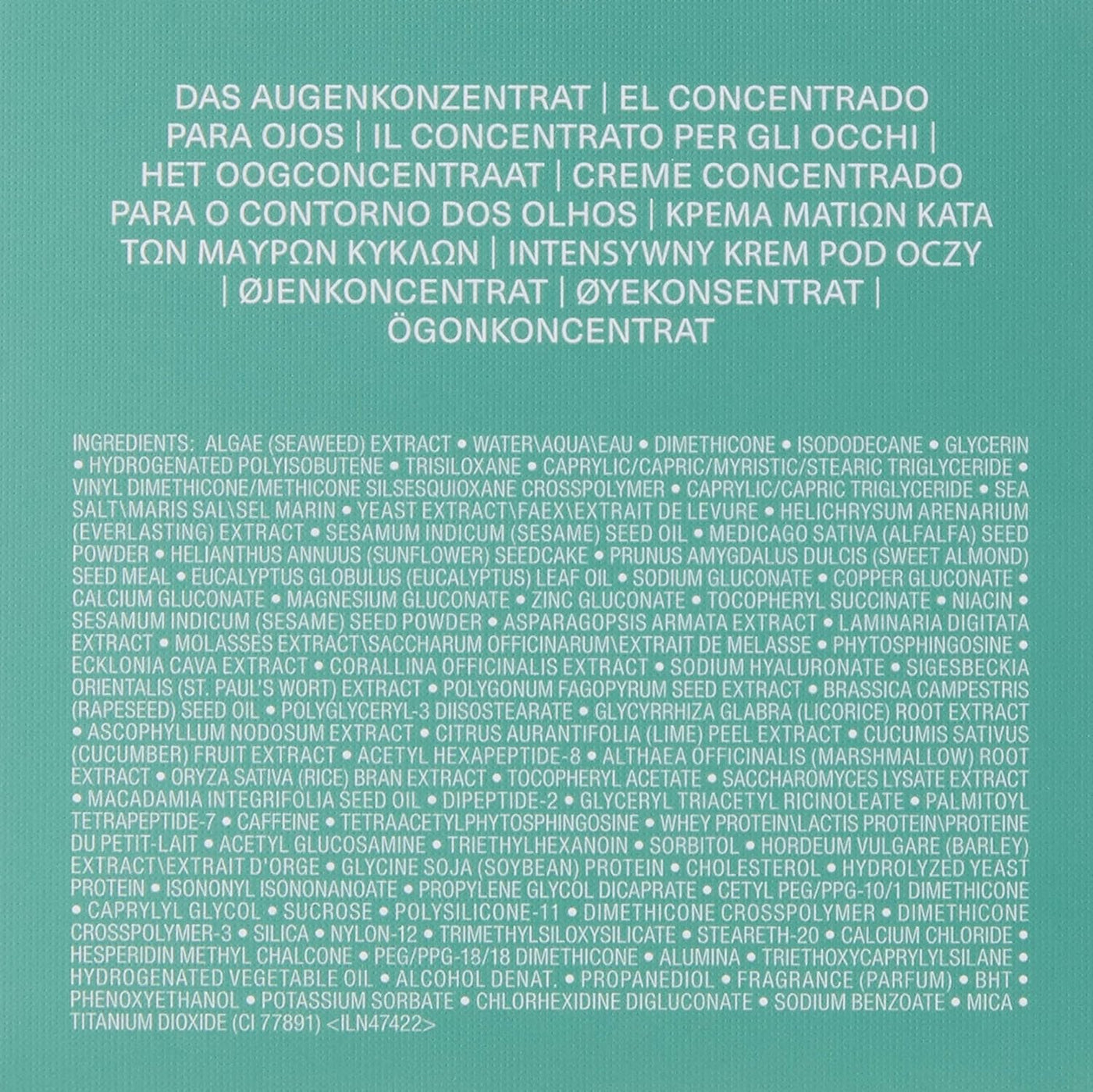 DAS AUGENKONZENTRAT | EL CONCENTRADO PARA OJOS | IL CONCENTRATO PER GLI OCCHI | HET OOGCONCENTRAAT | CREME CONCENTRADO PARA O CONTORNO DOS OLHOS | ΚΡΕΜΑ ΜΑΤΙΩΝ ΚΑΤΑ ΤΩΝ ΜΑΥΡΩΝ ΚΥΚΛΩΝ | INTENSYWNY KREM POD OCZY | ØJENKONCENTRAT | ØYEKONSENTRAT | ÖGONKONCENTRAT

INGREDIENTS: ALGAE (SEAWEED) EXTRACT • WATER\AQUA\EAU • DIMETHICONE • ISODODECANE • GLYCERIN • HYDROGENATED POLYISOBUTENE • TRISILOXANE • CAPRYLIC/CAPRIC/MYRISTIC/STEARIC TRIGLYCERIDE • VINYL DIMETHICONE/METHICONE SILSESQUIOXANE CROSSPOLYMER • CAPRYLIC/CAPRIC TRIGLYCERIDE • SEA SALT\MARIS SAL\SEL MARIN • YEAST EXTRACT\FAEX\EXTRAIT DE LEVURE • HELICHRYSUM ARENARIUM (EVERLASTING) EXTRACT • SESAMUM INDICUM (SESAME) SEED OIL • MEDICAGO SATIVA (ALFALFA) SEED POWDER • HELIANTHUS ANNUUS (SUNFLOWER) SEEDCAKE • PRUNUS AMYGDALUS DULCIS (SWEET ALMOND) SEED MEAL • EUCALYPTUS GLOBULUS (EUCALYPTUS) LEAF OIL • SODIUM GLUCONATE • COPPER GLUCONATE • CALCIUM GLUCONATE • MAGNESIUM GLUCONATE • ZINC GLUCONATE • TOCOPHERYL SUCCINATE • NIACIN • SESAMUM INDICUM (SESAME) SEED POWDER • ASPARAGOPSIS ARMATA EXTRACT • LAMINARIA DIGITATA EXTRACT • MOLASSES EXTRACT\SACCHARUM OFFICINARUM\EXTRAIT DE MELASSE • PHYTOSPHINGOSINE • ECKLONIA CAVA EXTRACT • CORALLINA OFFICINALIS EXTRACT • SODIUM HYALURONATE • SIGESBECKIA ORIENTALIS (ST. PAUL'S WORT) EXTRACT • POLYGONUM FAGOPYRUM SEED EXTRACT • BRASSICA CAMPESTRIS (RAPESEED) SEED OIL • POLYGLYCERYL-3 DIISOSTEARATE • GLYCYRRHIZA GLABRA (LICORICE) ROOT EXTRACT • ASCOPHYLLUM NODOSUM EXTRACT • CITRUS AURANTIFOLIA (LIME) PEEL EXTRACT • CUCUMIS SATIVUS (CUCUMBER) FRUIT EXTRACT • ACETYL HEXAPEPTIDE-8 • ALTHAEA OFFICINALIS (MARSHMALLOW) ROOT EXTRACT • ORYZA SATIVA (RICE) BRAN EXTRACT • TOCOPHERYL ACETATE • SACCHAROMYCES LYSATE EXTRACT • MACADAMIA INTEGRIFOLIA SEED OIL • DIPEPTIDE-2 • GLYCERYL TRIACETYL RICINOLEATE • PALMITOYL TETRAPEPTIDE-7 • CAFFEINE • TETRAACETYLPHYTOSPHINGOSINE • WHEY PROTEIN\LACTIS PROTEIN\PROTEINE DU PETIT-LAIT • ACETYL GLUCOSAMINE • TRIETHYLHEXANOIN • SORBITOL • HORDEUM VULGARE (BARLEY) EXTRACT\EXTRAIT D'ORGE • GLYCINE SOJA (SOYBEAN) PROTEIN • CHOLESTEROL • HYDROLYZED YEAST PROTEIN • ISONONYL ISONONANOATE • PROPYLENE GLYCOL DICAPRATE • CETYL PEG/PPG-10/1 DIMETHICONE • CAPRYLYL GLYCOL • SUCROSE • POLYSILICONE-11 • DIMETHICONE CROSSPOLYMER • DIMETHICONE CROSSPOLYMER-3 • SILICA • NYLON-12 • TRIMETHYLSILOXYSILICATE • STEARETH-20 • CALCIUM CHLORIDE • HESPERIDIN METHYL CHALCONE • PEG/PPG-18/18 DIMETHICONE • ALUMINA • TRIETHOXYCAPRYLYLSILANE • HYDROGENATED VEGETABLE OIL • ALCOHOL DENAT. • PROPANEDIOL • FRAGRANCE (PARFUM) • BHT • PHENOXYETHANOL • POTASSIUM SORBATE • CHLORHEXIDINE DIGLUCONATE • SODIUM BENZOATE • MICA • TITANIUM DIOXIDE (CI 77891) <ILN47422>